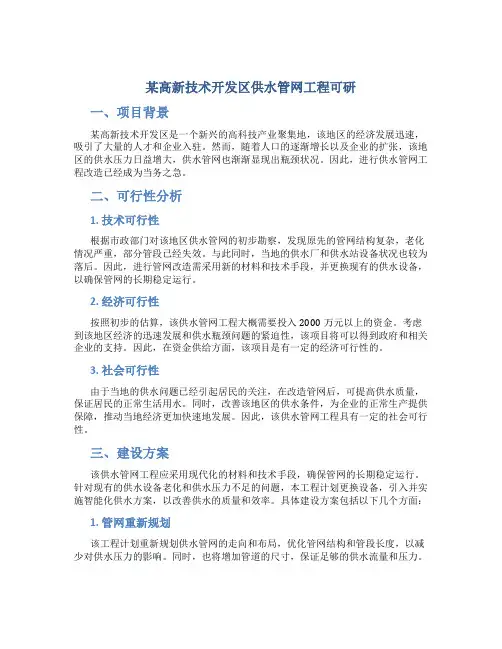 某高新技术开发区供水管网工程可研

一、项目背景

某高新技术开发区是一个新兴的高科技产业聚集地，该地区的经济发展迅速，吸引了大量的人才和企业入驻。然而，随着人口的逐渐增长以及企业的扩张，该地区的供水压力日益增大，供水管网也渐渐显现出瓶颈状况。因此，进行供水管网工程改造已经成为当务之急。

二、可行性分析

1. 技术可行性

根据市政部门对该地区供水管网的初步勘察，发现原先的管网结构复杂，老化情况严重，部分管段已经失效。与此同时，当地的供水厂和供水站设备状况也较为落后。因此，进行管网改造需采用新的材料和技术手段，并更换现有的供水设备，以确保管网的长期稳定运行。

2. 经济可行性

按照初步的估算，该供水管网工程大概需要投入 2000 万元以上的资金。考虑到该地区经济的迅速发展和供水瓶颈问题的紧迫性，该项目将可以得到政府和相关企业的支持。因此，在资金供给方面，该项目是有一定的经济可行性的。

3. 社会可行性

由于当地的供水问题已经引起居民的关注，在改造管网后，可提高供水质量，保证居民的正常生活用水。同时，改善该地区的供水条件，为企业的正常生产提供保障，推动当地经济更加快速地发展。因此，该供水管网工程具有一定的社会可行性。

三、建设方案

该供水管网工程应采用现代化的材料和技术手段，确保管网的长期稳定运行。针对现有的供水设备老化和供水压力不足的问题，本工程计划更换设备，引入并实施智能化供水方案，以改善供水的质量和效率。具体建设方案包括以下几个方面：

1. 管网重新规划

该工程计划重新规划供水管网的走向和布局，优化管网结构和管段长度，以减少对供水压力的影响。同时，也将增加管道的尺寸，保证足够的供水流量和压力。